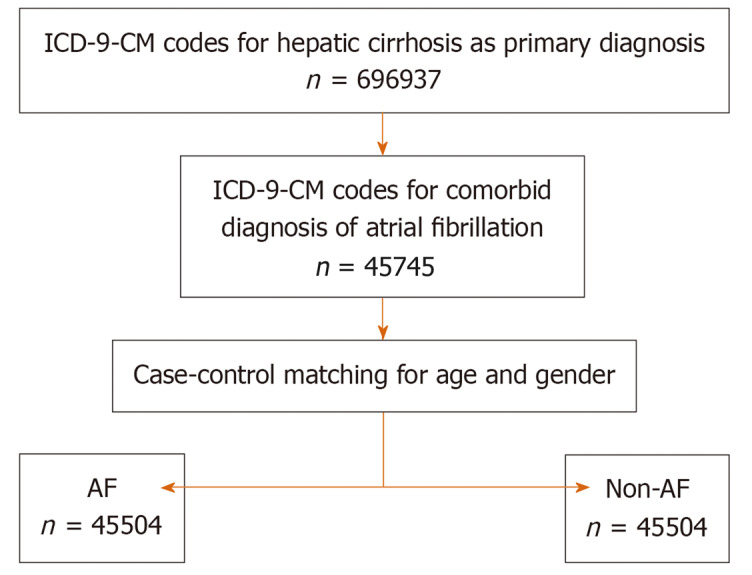 ICD-9-CM codes for hepatic cirrhosis as primary diagnosis
$n$ = 696937

ICD-9-CM codes for comorbid diagnosis of atrial fibrillation
$n$ = 45745

Case-control matching for age and gender

AF
$n$ = 45504

Non-AF
$n$ = 45504